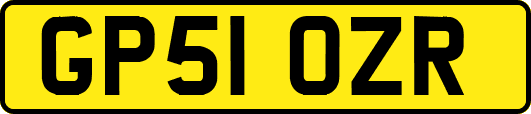 GP51 OZR